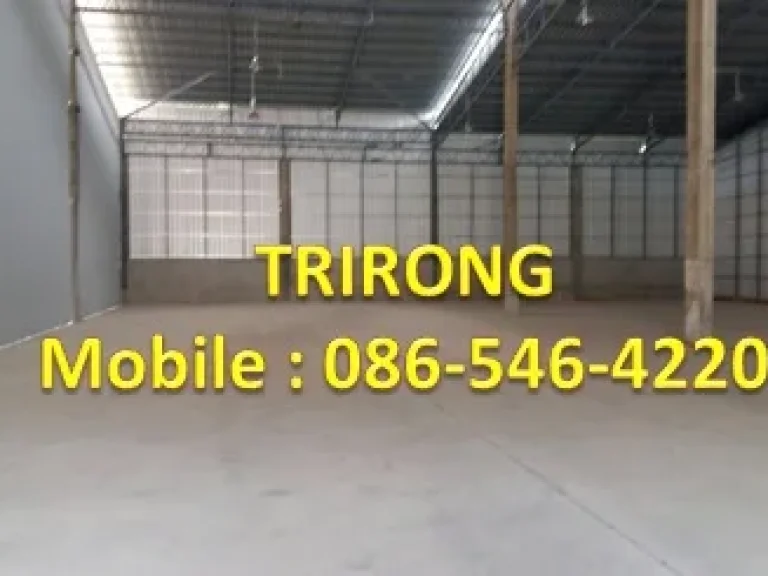 TRIRONG
Mobile : 086-546-4220